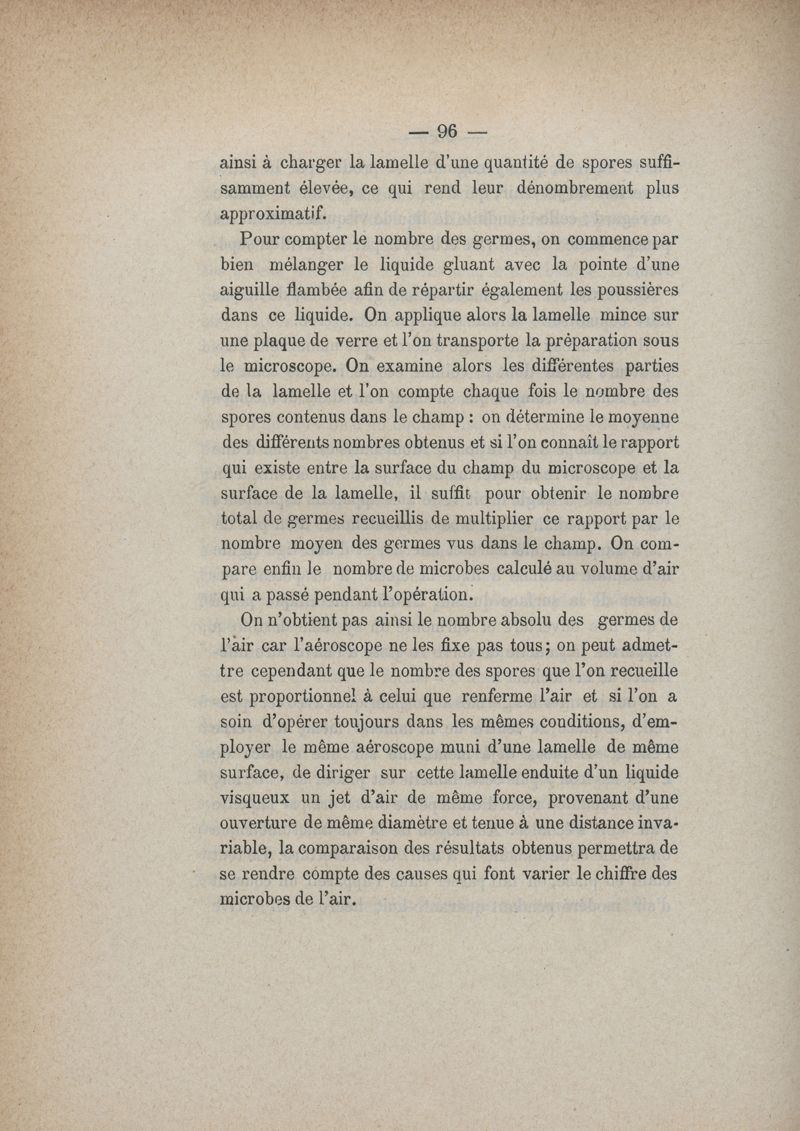 — 96 —

ainsi à charger la lamelle d'une quantité de spores suffisamment élevée, ce qui rend leur dénombrement plus approximatif.

Pour compter le nombre des germes, on commence par bien mélanger le liquide gluant avec la pointe d'une aiguille flambée afin de répartir également les poussières dans ce liquide. On applique alors la lamelle mince sur une plaque de verre et l'on transporte la préparation sous le microscope. On examine alors les différentes parties de la lamelle et l'on compte chaque fois le nombre des spores contenus dans le champ : on détermine le moyenne des différents nombres obtenus et si l'on connaît le rapport qui existe entre la surface du champ du microscope et la surface de la lamelle, il suffit pour obtenir le nombre total de germes recueillis de multiplier ce rapport par le nombre moyen des germes vus dans le champ. On compare enfin le nombre de microbes calculé au volume d'air qui a passé pendant l'opération.

On n'obtient pas ainsi le nombre absolu des germes de l'air car l'aéroscope ne les fixe pas tous; on peut admettre cependant que le nombre des spores que l'on recueille est proportionnel à celui que renferme l'air et si l'on a soin d'opérer toujours dans les mêmes conditions, d'employer le même aéroscope muni d'une lamelle de même surface, de diriger sur cette lamelle enduite d'un liquide visqueux un jet d'air de même force, provenant d'une ouverture de même diamètre et tenue à une distance invariable, la comparaison des résultats obtenus permettra de se rendre compte des causes qui font varier le chiffre des microbes de l'air.